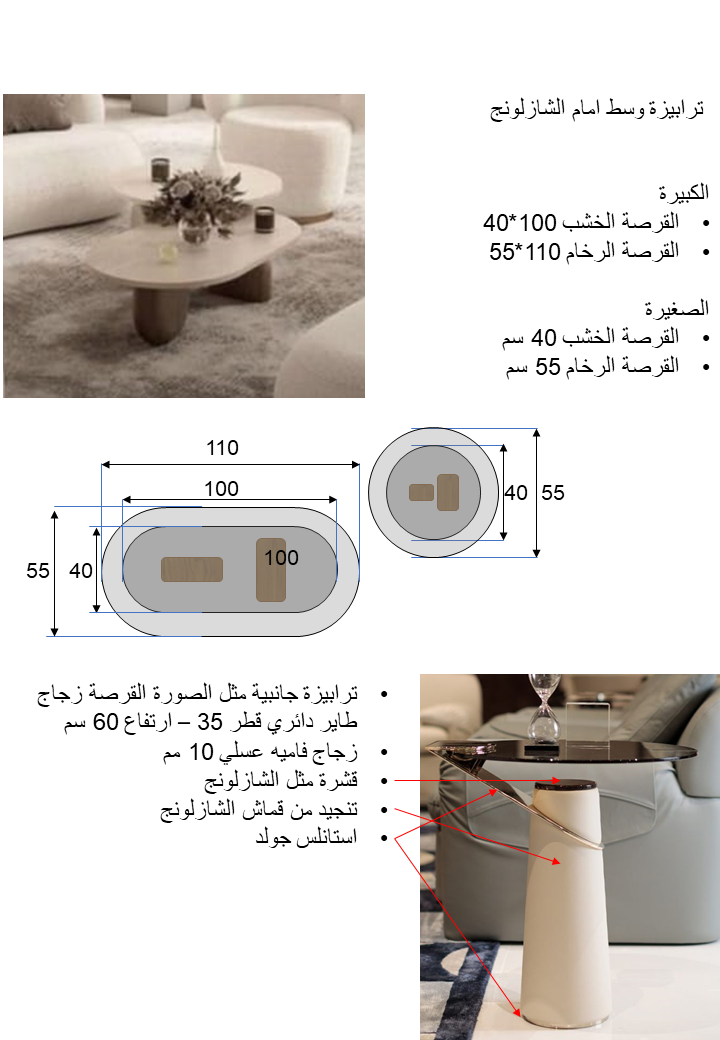 ترابيزة وسط امام الشازلونج

الكبيرة
• القرصة الخشب 100*40
• القرصة الرخام 110*55

الصغيرة
• القرصة الخشب 40 سم
• القرصة الرخام 55 سم

110
100
55
40
100
40
55

• ترابيزة جانبية مثل الصورة القرصة زجاج طاير دائري قطر 35 – ارتفاع 60 سم
• زجاج فاميه عسلي 10 مم
• قشرة مثل الشازلونج
• تنجيد من قماش الشازلونج
• استانلس جولد